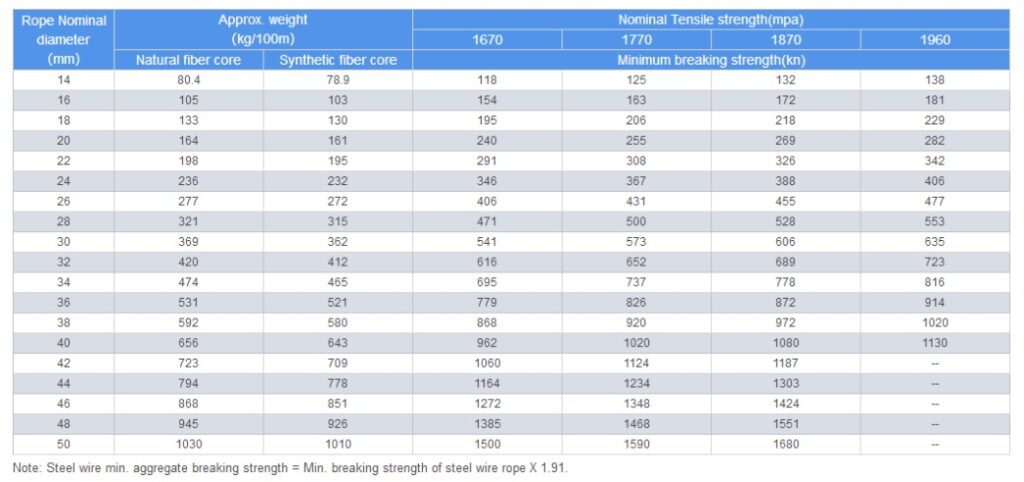 | Rope Nominal diameter (mm) | Approx. weight (kg/100m) | | Nominal Tensile strength(mpa) | | | |
|---|---|---|---|---|---|---|
| | | | 1670 | 1770 | 1870 | 1960 |
| | Natural fiber core | Synthetic fiber core | Minimum breaking strength(kn) | | | |
| 14 | 80.4 | 78.9 | 118 | 125 | 132 | 138 |
| 16 | 105 | 103 | 154 | 163 | 172 | 181 |
| 18 | 133 | 130 | 195 | 206 | 218 | 229 |
| 20 | 164 | 161 | 240 | 255 | 269 | 282 |
| 22 | 198 | 195 | 291 | 308 | 326 | 342 |
| 24 | 236 | 232 | 346 | 367 | 388 | 406 |
| 26 | 277 | 272 | 406 | 431 | 455 | 477 |
| 28 | 321 | 315 | 471 | 500 | 528 | 553 |
| 30 | 369 | 362 | 541 | 573 | 606 | 635 |
| 32 | 420 | 412 | 616 | 652 | 689 | 723 |
| 34 | 474 | 465 | 695 | 737 | 778 | 816 |
| 36 | 531 | 521 | 779 | 826 | 872 | 914 |
| 38 | 592 | 580 | 868 | 920 | 972 | 1020 |
| 40 | 656 | 643 | 962 | 1020 | 1080 | 1130 |
| 42 | 723 | 709 | 1060 | 1124 | 1187 | -- |
| 44 | 794 | 778 | 1164 | 1234 | 1303 | -- |
| 46 | 868 | 851 | 1272 | 1348 | 1424 | -- |
| 48 | 945 | 926 | 1385 | 1468 | 1551 | -- |
| 50 | 1030 | 1010 | 1500 | 1590 | 1680 | -- |

Note: Steel wire min. aggregate breaking strength = Min. breaking strength of steel wire rope X 1.91.